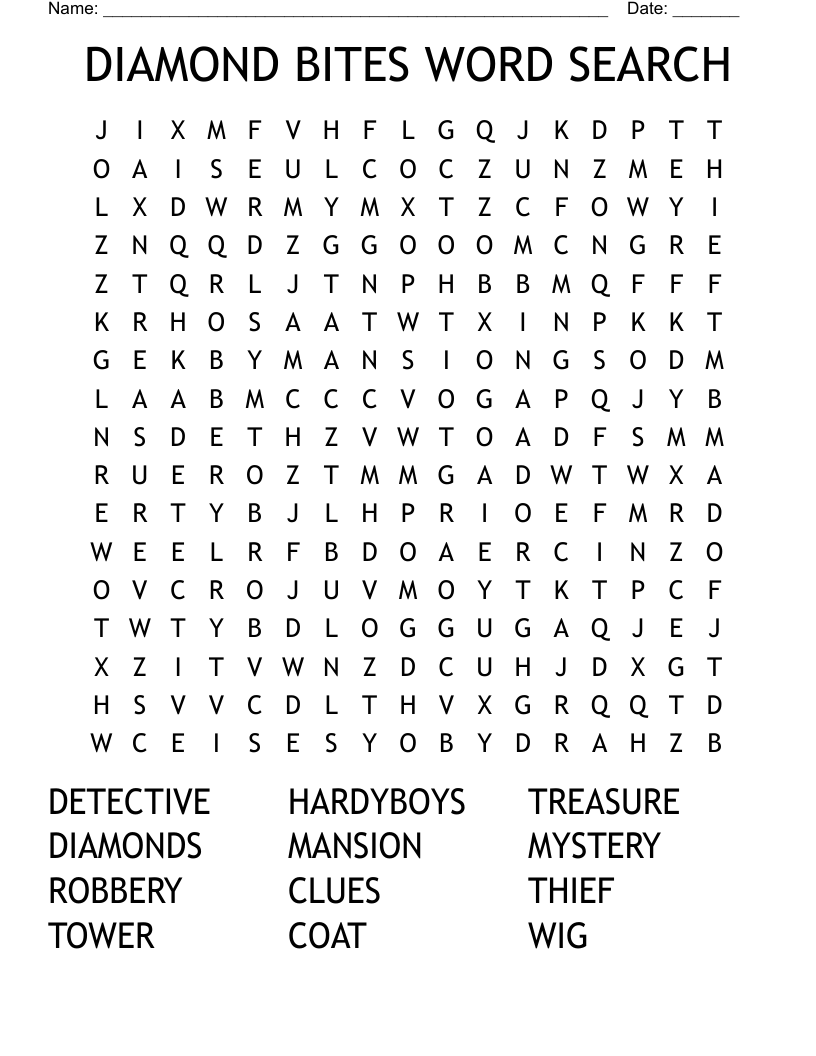 Name: ______________________________________________ Date: _______

DIAMOND BITES WORD SEARCH

J I X M F V H F L G Q J K D P T T
O A I S E U L C O C Z U N Z M E H
L X D W R M Y M X T Z C F O W Y I
Z N Q Q D Z G G O O O M C N G R E
Z T Q R L J T N P H B B M Q F F F
K R H O S A A T W T X I N P K K T
G E K B Y M A N S I O N G S O D M
L A A B M C C C V O G A P Q J Y B
N S D E T H Z V W T O A D F S M M
R U E R O Z T M M G A D W T W X A
E R T Y B J L H P R I O E F M R D
W E E L R F B D O A E R C I N Z O
O V C R O J U V M O Y T K T P C F
T W T Y B D L O G G U G A Q J E J
X Z I T V W N Z D C U H J D X G T
H S V V C D L T H V X G R Q Q T D
W C E I S E S Y O B Y D R A H Z B

DETECTIVE
DIAMONDS
ROBBERY
TOWER

HARDYBOYS
MANSION
CLUES
COAT

TREASURE
MYSTERY
THIEF
WIG